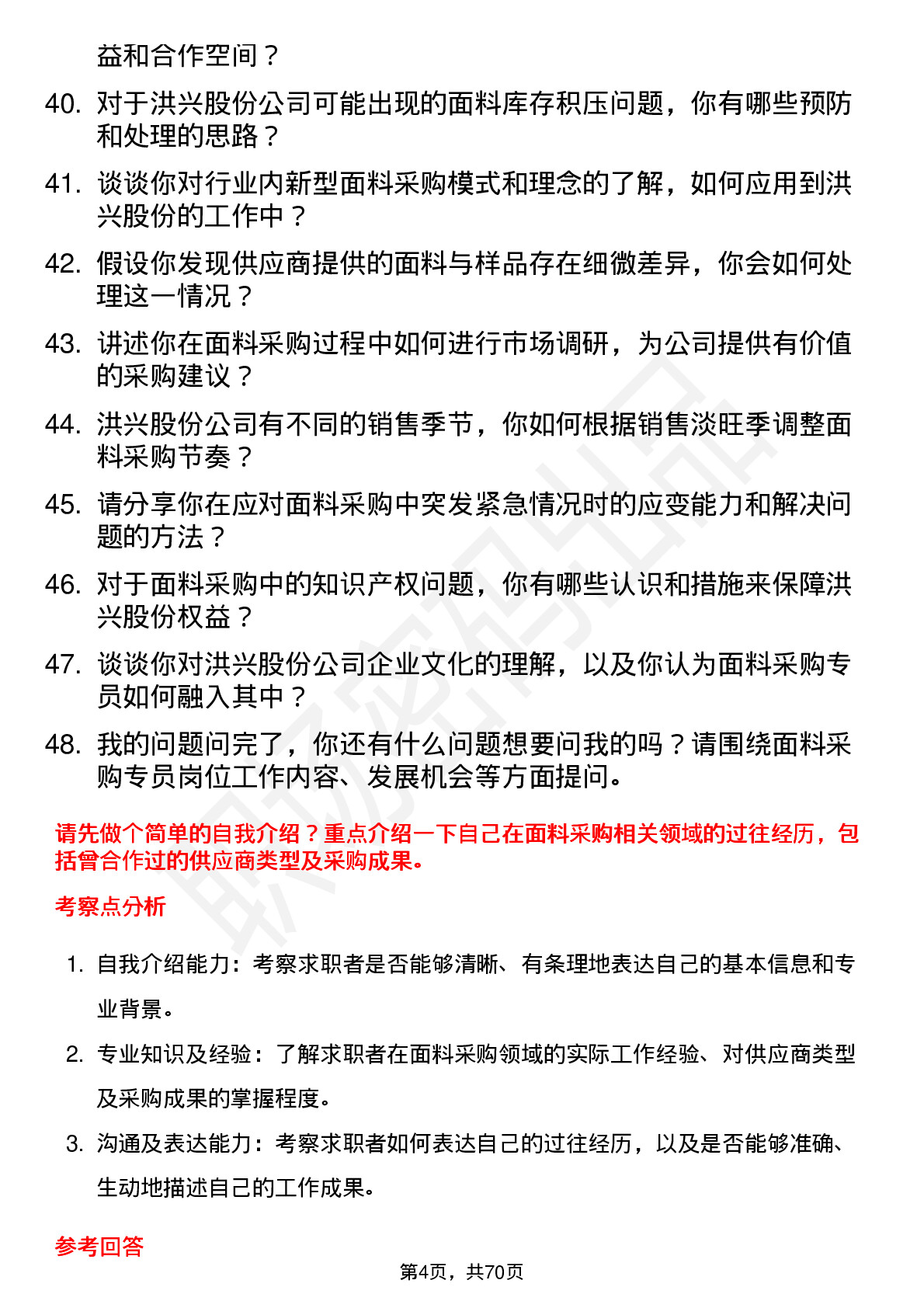 益和合作空间？

40. 对于洪兴股份公司可能出现的面料库存积压问题，你有哪些预防和处理的思路？

41. 谈谈你对行业内新型面料采购模式和理念的了解，如何应用到洪兴股份的工作中？

42. 假设你发现供应商提供的面料与样品存在细微差异，你会如何处理这一情况？

43. 讲述你在面料采购过程中如何进行市场调研，为公司提供有价值的采购建议？

44. 洪兴股份公司有不同的销售季节，你如何根据销售淡旺季调整面料采购节奏？

45. 请分享你在应对面料采购中突发紧急情况时的应变能力和解决问题的方法？

46. 对于面料采购中的知识产权问题，你有哪些认识和措施来保障洪兴股份权益？

47. 谈谈你对洪兴股份公司企业文化的理解，以及你认为面料采购专员如何融入其中？

48. 我的问题问完了，你还有什么问题想要问我的吗？请围绕面料采购专员岗位工作内容、发展机会等方面提问。

请先做个简单的自我介绍？重点介绍一下自己在面料采购相关领域的过往经历，包括曾合作过的供应商类型及采购成果。

考察点分析

1. 自我介绍能力：考察求职者是否能够清晰、有条理地表达自己的基本信息和专业背景。

2. 专业知识及经验：了解求职者在面料采购领域的实际工作经验、对供应商类型及采购成果的掌握程度。

3. 沟通及表达能力：考察求职者如何表达自己的过往经历，以及是否能够准确、生动地描述自己的工作成果。

参考回答

第4页，共70页